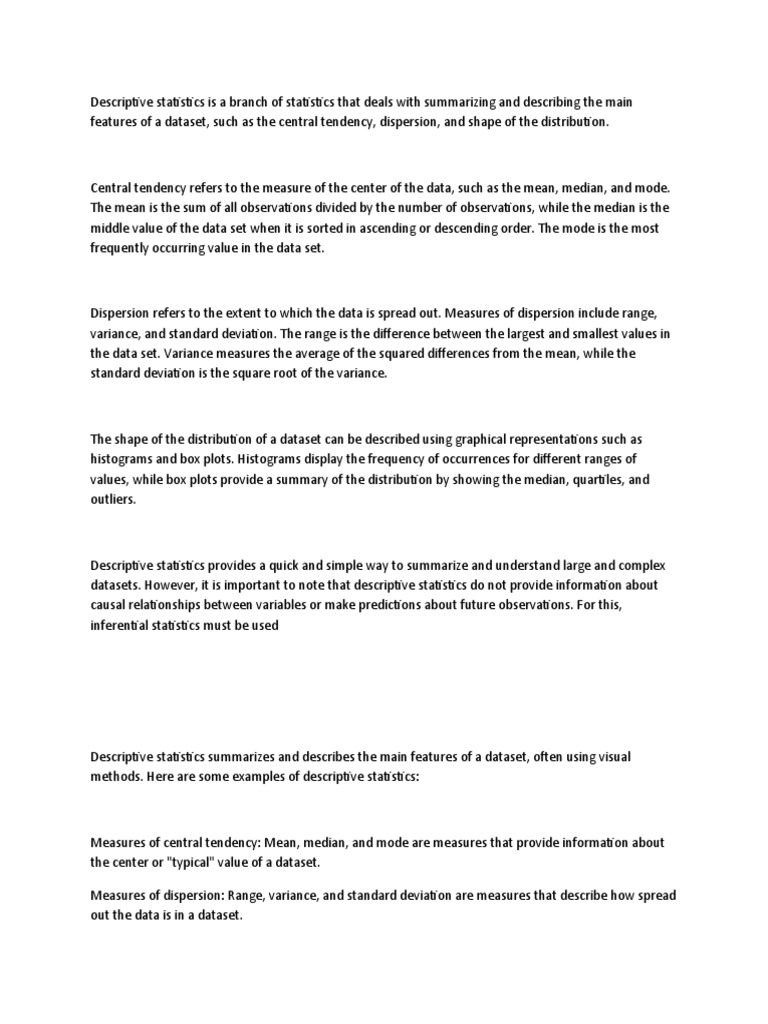 Descriptive statistics is a branch of statistics that deals with summarizing and describing the main features of a dataset, such as the central tendency, dispersion, and shape of the distribution.

Central tendency refers to the measure of the center of the data, such as the mean, median, and mode. The mean is the sum of all observations divided by the number of observations, while the median is the middle value of the data set when it is sorted in ascending or descending order. The mode is the most frequently occurring value in the data set.

Dispersion refers to the extent to which the data is spread out. Measures of dispersion include range, variance, and standard deviation. The range is the difference between the largest and smallest values in the data set. Variance measures the average of the squared differences from the mean, while the standard deviation is the square root of the variance.

The shape of the distribution of a dataset can be described using graphical representations such as histograms and box plots. Histograms display the frequency of occurrences for different ranges of values, while box plots provide a summary of the distribution by showing the median, quartiles, and outliers.

Descriptive statistics provides a quick and simple way to summarize and understand large and complex datasets. However, it is important to note that descriptive statistics do not provide information about causal relationships between variables or make predictions about future observations. For this, inferential statistics must be used

Descriptive statistics summarizes and describes the main features of a dataset, often using visual methods. Here are some examples of descriptive statistics:

Measures of central tendency: Mean, median, and mode are measures that provide information about the center or "typical" value of a dataset.

Measures of dispersion: Range, variance, and standard deviation are measures that describe how spread out the data is in a dataset.